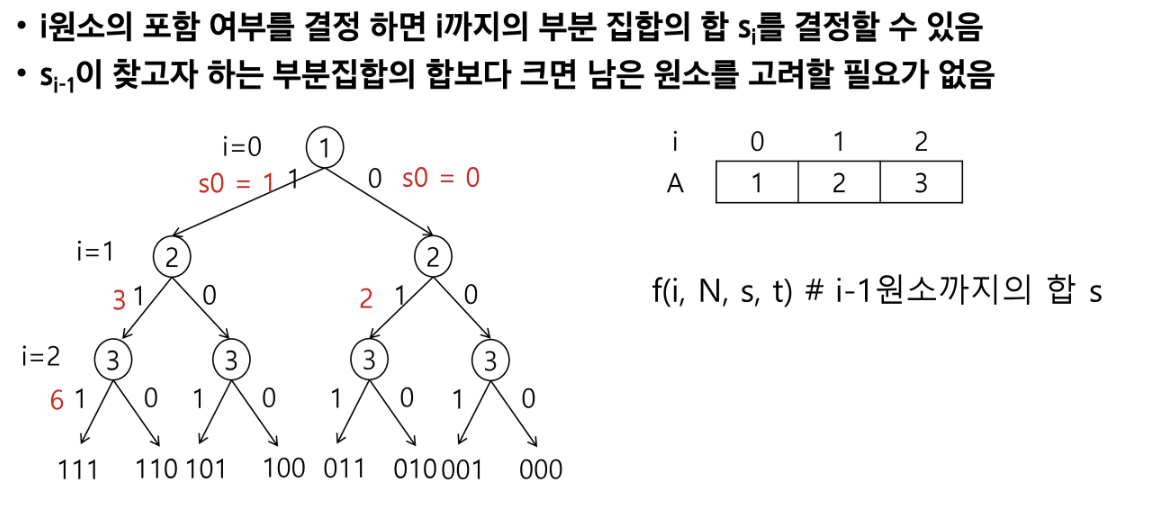 • i원소의 포함 여부를 결정 하면 i까지의 부분 집합의 합 $s_i$를 결정할 수 있음
• $s_{i-1}$이 찾고자 하는 부분집합의 합보다 크면 남은 원소를 고려할 필요가 없음

i=0
1
s0 = 1 1
0 s0 = 0
i=1
2
2
3 1
0
2 1
0
i=2
3
3
3
3
6 1
0
1
0
1
0
1
0
111 110 101 100 011 010 001 000

| i | 0 | 1 | 2 |
|---|---|---|---|
| A | 1 | 2 | 3 |

f(i, N, s, t) # i-1원소까지의 합 s